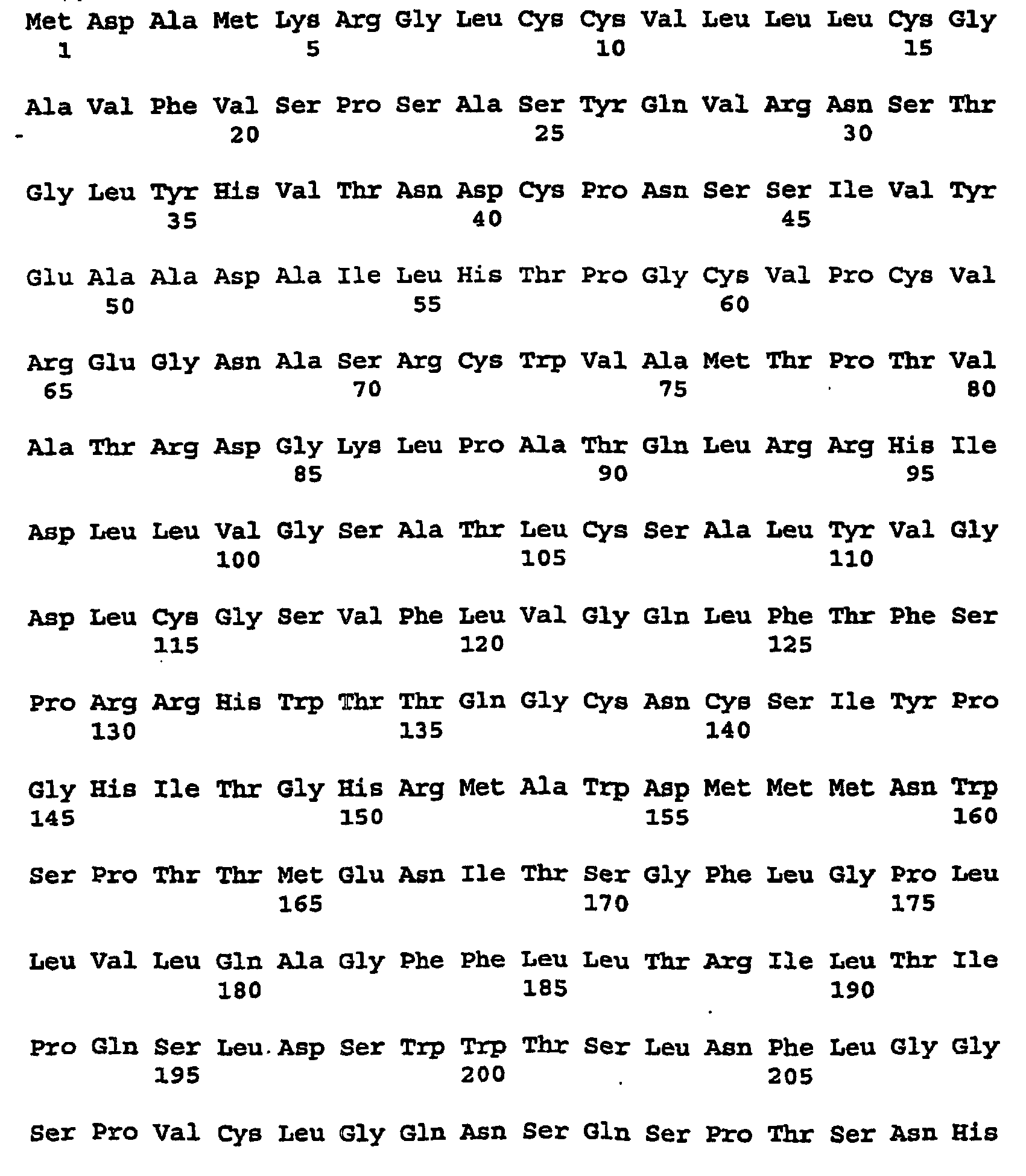 Met Asp Ala Met Lys Arg Gly Leu Cys Cys Val Leu Leu Leu Cys Gly
1               5                   10                  15

Ala Val Phe Val Ser Pro Ser Ala Ser Tyr Gln Val Arg Asn Ser Thr
            20                  25                  30

Gly Leu Tyr His Val Thr Asn Asp Cys Pro Asn Ser Ser Ile Val Tyr
        35                  40                  45

Glu Ala Ala Asp Ala Ile Leu His Thr Pro Gly Cys Val Pro Cys Val
    50                  55                  60

Arg Glu Gly Asn Ala Ser Arg Cys Trp Val Ala Met Thr Pro Thr Val
65                  70                  75                  80

Ala Thr Arg Asp Gly Lys Leu Pro Ala Thr Gln Leu Arg Arg His Ile
                85                  90                  95

Asp Leu Leu Val Gly Ser Ala Thr Leu Cys Ser Ala Leu Tyr Val Gly
            100                 105                 110

Asp Leu Cys Gly Ser Val Phe Leu Val Gly Gln Leu Phe Thr Phe Ser
        115                 120                 125

Pro Arg Arg His Trp Thr Thr Gln Gly Cys Asn Cys Ser Ile Tyr Pro
    130                 135                 140

Gly His Ile Thr Gly His Arg Met Ala Trp Asp Met Met Met Asn Trp
145                 150                 155                 160

Ser Pro Thr Thr Met Glu Asn Ile Thr Ser Gly Phe Leu Gly Pro Leu
                165                 170                 175

Leu Val Leu Gln Ala Gly Phe Phe Leu Leu Thr Arg Ile Leu Thr Ile
            180                 185                 190

Pro Gln Ser Leu Asp Ser Trp Trp Thr Ser Leu Asn Phe Leu Gly Gly
        195                 200                 205

Ser Pro Val Cys Leu Gly Gln Asn Ser Gln Ser Pro Thr Ser Asn His